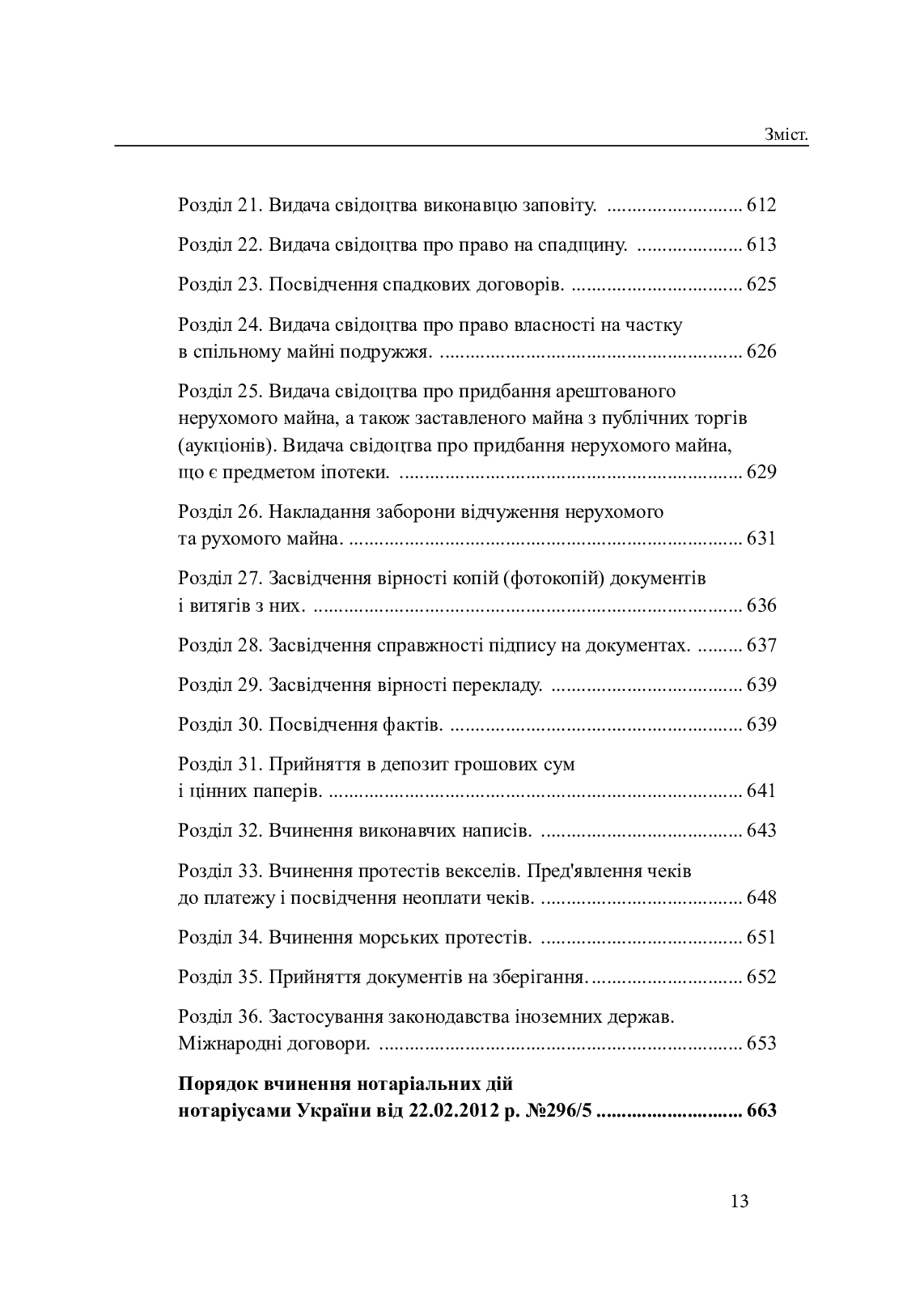 Зміст.

Розділ 21. Видача свідоцтва виконавцю заповіту. 612

Розділ 22. Видача свідоцтва про право на спадщину. 613

Розділ 23. Посвідчення спадкових договорів. 625

Розділ 24. Видача свідоцтва про право власності на частку в спільному майні подружжя. 626

Розділ 25. Видача свідоцтва про придбання арештованого нерухомого майна, а також заставленого майна з публічних торгів (аукціонів). Видача свідоцтва про придбання нерухомого майна, що є предметом іпотеки. 629

Розділ 26. Накладання заборони відчуження нерухомого та рухомого майна. 631

Розділ 27. Засвідчення вірності копій (фотокопій) документів і витягів з них. 636

Розділ 28. Засвідчення справжності підпису на документах. 637

Розділ 29. Засвідчення вірності перекладу. 639

Розділ 30. Посвідчення фактів. 639

Розділ 31. Прийняття в депозит грошових сум і цінних паперів. 641

Розділ 32. Вчинення виконавчих написів. 643

Розділ 33. Вчинення протестів векселів. Пред'явлення чеків до платежу і посвідчення неоплати чеків. 648

Розділ 34. Вчинення морських протестів. 651

Розділ 35. Прийняття документів на зберігання. 652

Розділ 36. Застосування законодавства іноземних держав. Міжнародні договори. 653

Порядок вчинення нотаріальних дій нотаріусами України від 22.02.2012 р. №296/5 663

13